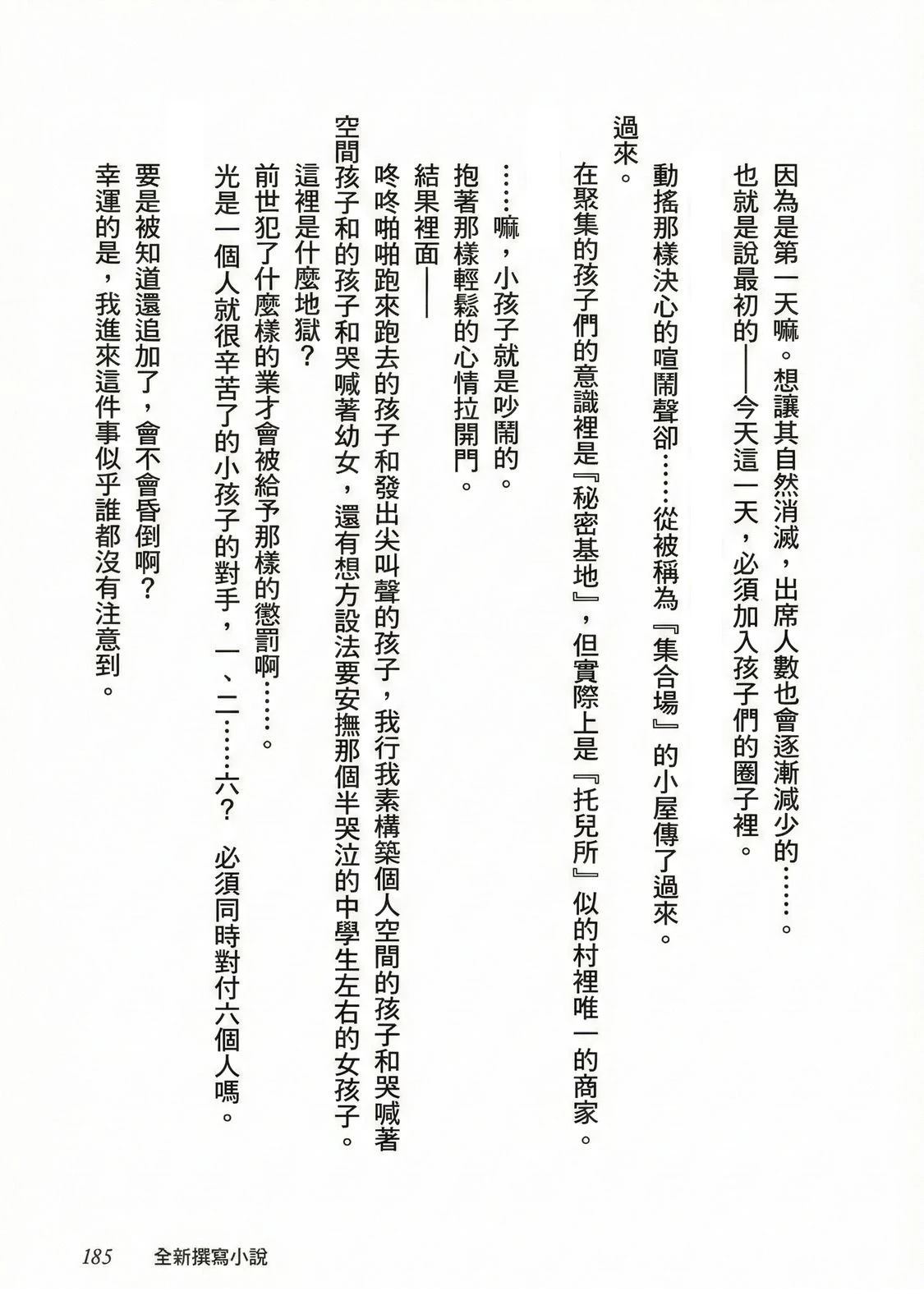 因為是第一天嘛。想讓其自然消滅，出席人數也會逐漸減少的……。

也就是說最初的——今天這一天，必須加入孩子們的圈子裡。

動搖那樣決心的喧鬧聲卻……從被稱為『集合場』的小屋傳了過來。

在聚集的孩子們的意識裡是『秘密基地』，但實際上是『托兒所』似的村裡唯一的商家。

……嘛，小孩子就是吵鬧的。

抱著那樣輕鬆的心情拉開門。

結果裡面——

咚咚啪啪跑來跑去的孩子和發出尖叫聲的孩子，我行我素構築個人空間的孩子和哭喊著空間孩子和的孩子和哭喊著幼女，還有想方設法要安撫那個半哭泣的中學生左右的女孩子。

這裡是什麼地獄？

前世犯了什麼樣的業才會被給予那樣的懲罰啊……。

光是一個人就很辛苦了的小孩子的對手，一、二……六？　必須同時對付六個人嗎。

要是被知道還追加了，會不會昏倒啊？

幸運的是，我進來這件事似乎誰都沒有注意到。

185　全新撰寫小說